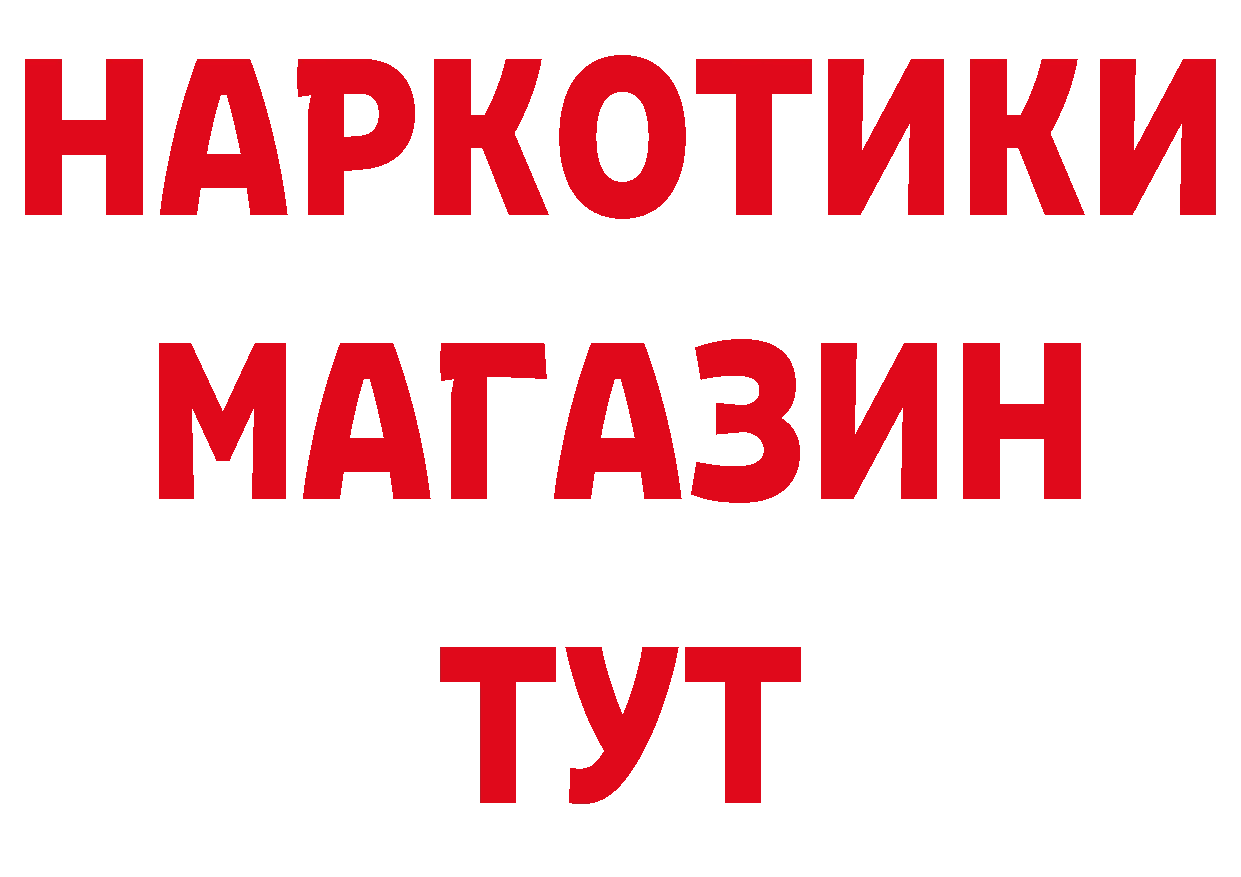 НАРКОТИКИ
МАГАЗИН
ТУТ